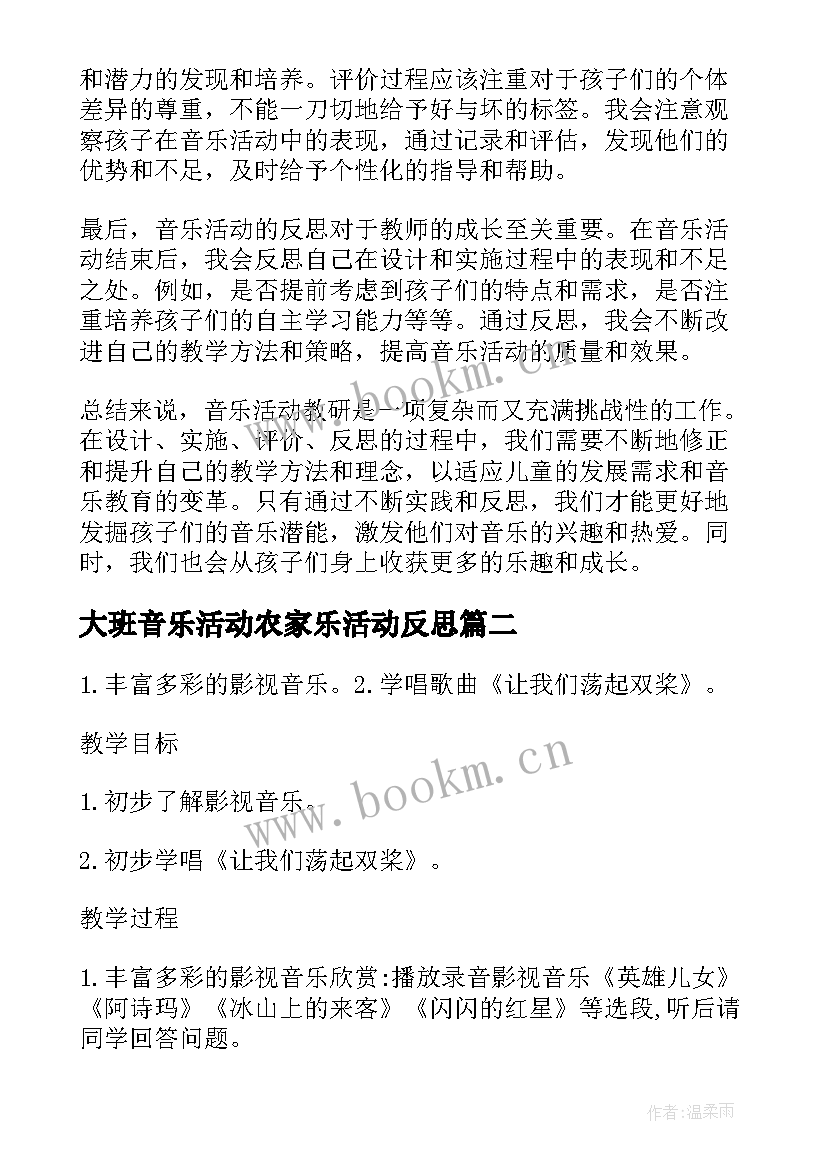 和潜力的发现和培养。评价过程应该注重对于孩子们的个体差异的尊重，不能一刀切地给予好与坏的标签。我会注意观察孩子在音乐活动中的表现，通过记录和评估，发现他们的优势和不足，及时给予个性化的指导和帮助。

最后，音乐活动的反思对于教师的成长至关重要。在音乐活动结束后，我会反思自己在设计和实施过程中的表现和不足之处。例如，是否提前考虑到孩子们的特点和需求，是否注重培养孩子们的自主学习能力等等。通过反思，我会不断改进自己的教学方法和策略，提高音乐活动的质量和效果。

总结来说，音乐活动教研是一项复杂而又充满挑战性的工作。在设计、实施、评价、反思的过程中，我们需要不断地修正和提升自己的教学方法和理念，以适应儿童的发展需求和音乐教育的变革。只有通过不断实践和反思，我们才能更好地发掘孩子们的音乐潜能，激发他们对音乐的兴趣和热爱。同时，我们也会从孩子们身上收获更多的乐趣和成长。

大班音乐活动农家乐活动反思篇二

1.丰富多彩的影视音乐。2.学唱歌曲《让我们荡起双桨》。

教学目标

1.初步了解影视音乐。

2.初步学唱《让我们荡起双桨》。

教学过程

1.丰富多彩的影视音乐欣赏:播放录音影视音乐《英雄儿女》《阿诗玛》《冰山上的来客》《闪闪的红星》等选段,听后请同学回答问题。

www.bookm.cn

www.bookm.cn

作者:温柔雨